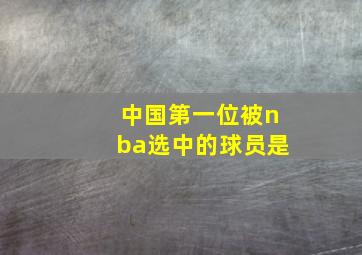 中国第一位被nba选中的球员是